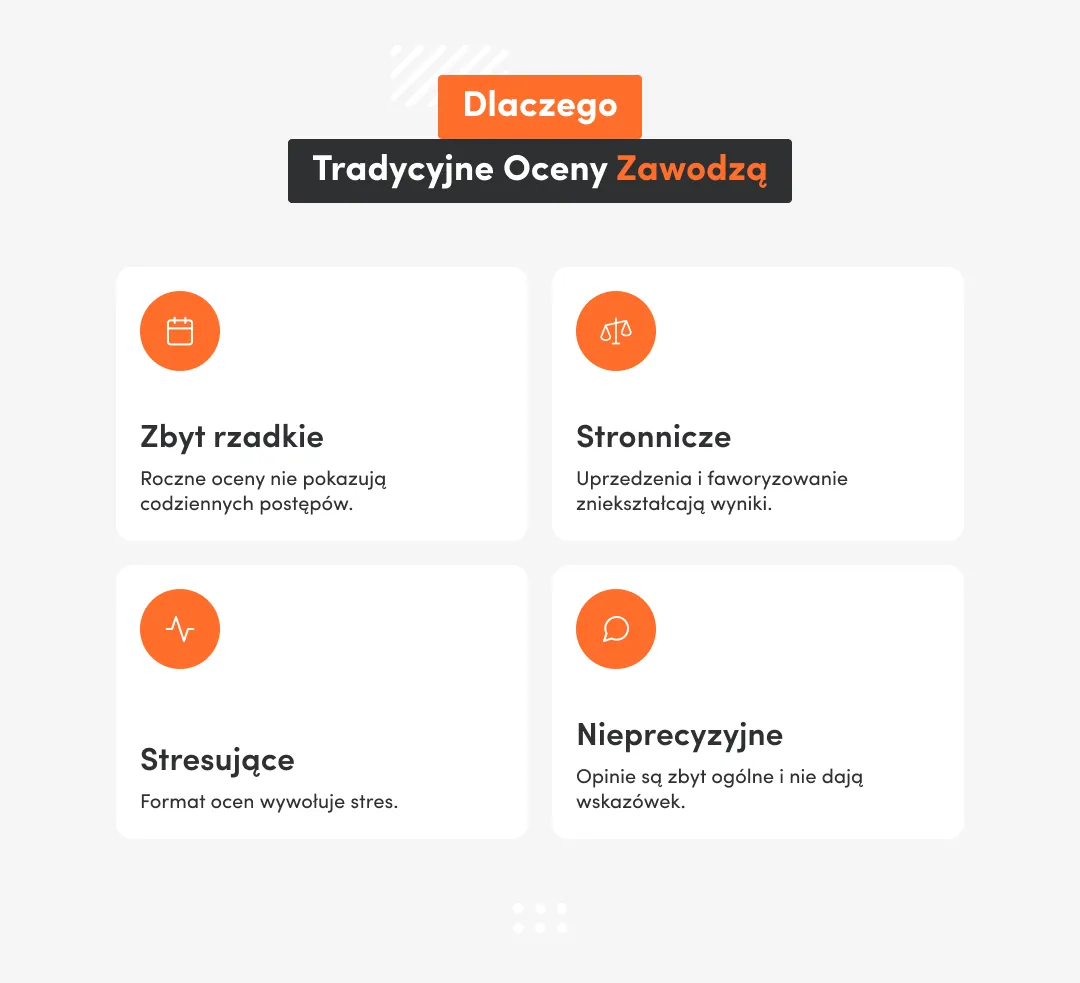 Dlaczego

Tradycyjne Oceny Zawodzą

Zbyt rzadkie

Roczne oceny nie pokazują codziennych postępów.

Stronnicze

Uprzedzenia i faworyzowanie zniekształcają wyniki.

Stresujące

Format ocen wywołuje stres.

Nieprecyzyjne

Opinie są zbyt ogólne i nie dają wskazówek.